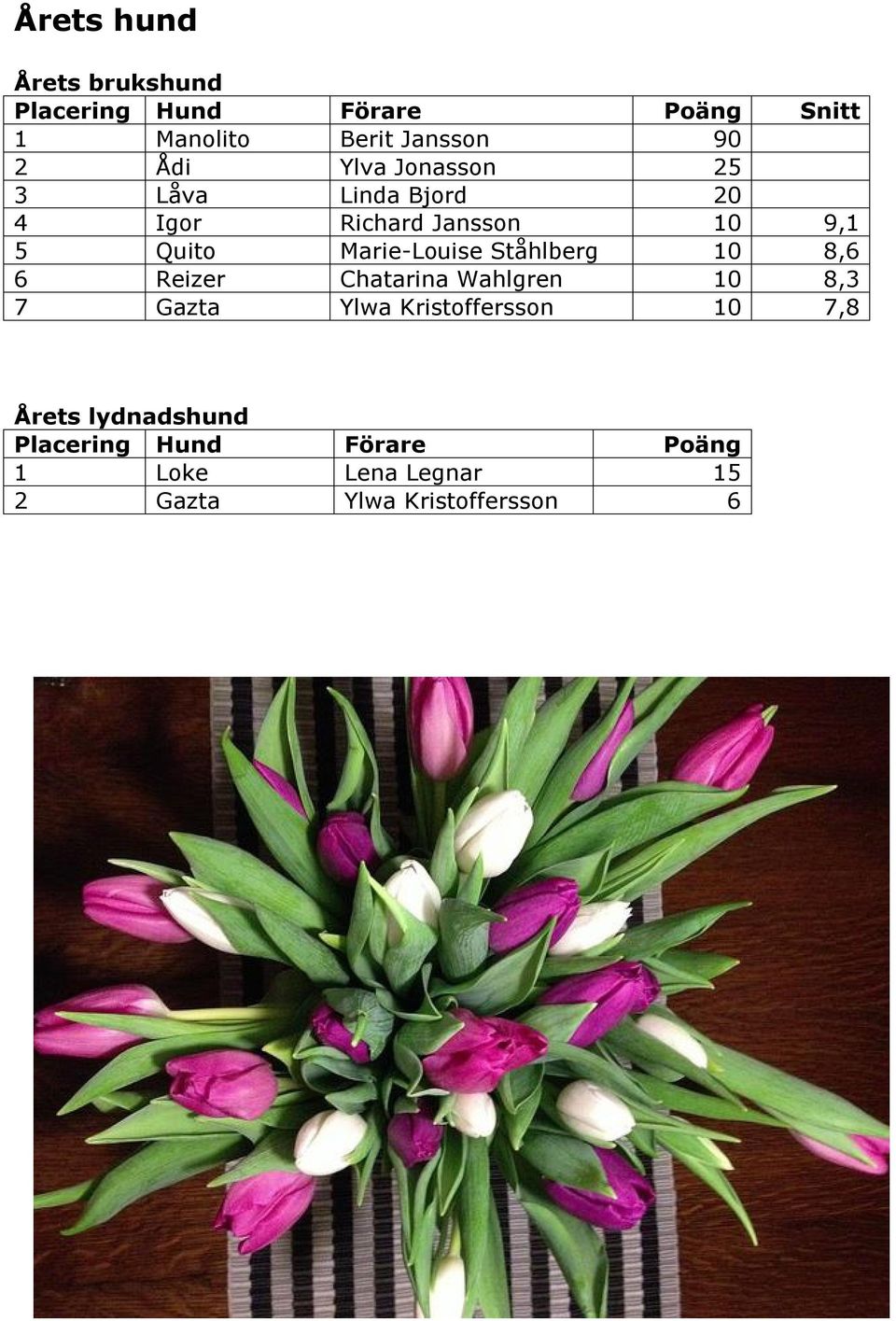 Årets hund

Årets brukshund

| Placering | Hund | Förare | Poäng | Snitt |
|---|---|---|---|---|
| 1 | Manolito | Berit Jansson | 90 | |
| 2 | Ådi | Ylva Jonasson | 25 | |
| 3 | Låva | Linda Bjord | 20 | |
| 4 | Igor | Richard Jansson | 10 | 9,1 |
| 5 | Quito | Marie-Louise Ståhlberg | 10 | 8,6 |
| 6 | Reizer | Chatarina Wahlgren | 10 | 8,3 |
| 7 | Gazta | Ylwa Kristoffersson | 10 | 7,8 |

Årets lydnadshund

| Placering | Hund | Förare | Poäng |
|---|---|---|---|
| 1 | Loke | Lena Legnar | 15 |
| 2 | Gazta | Ylwa Kristoffersson | 6 |